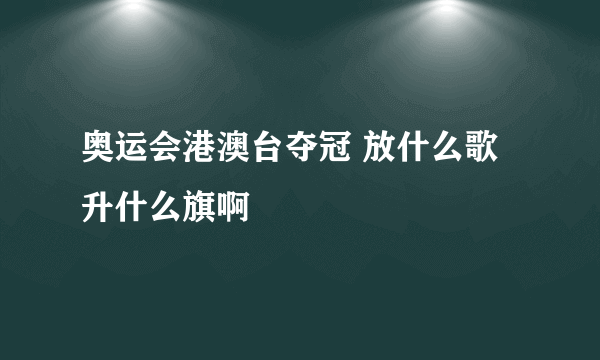 奥运会港澳台夺冠 放什么歌升什么旗啊